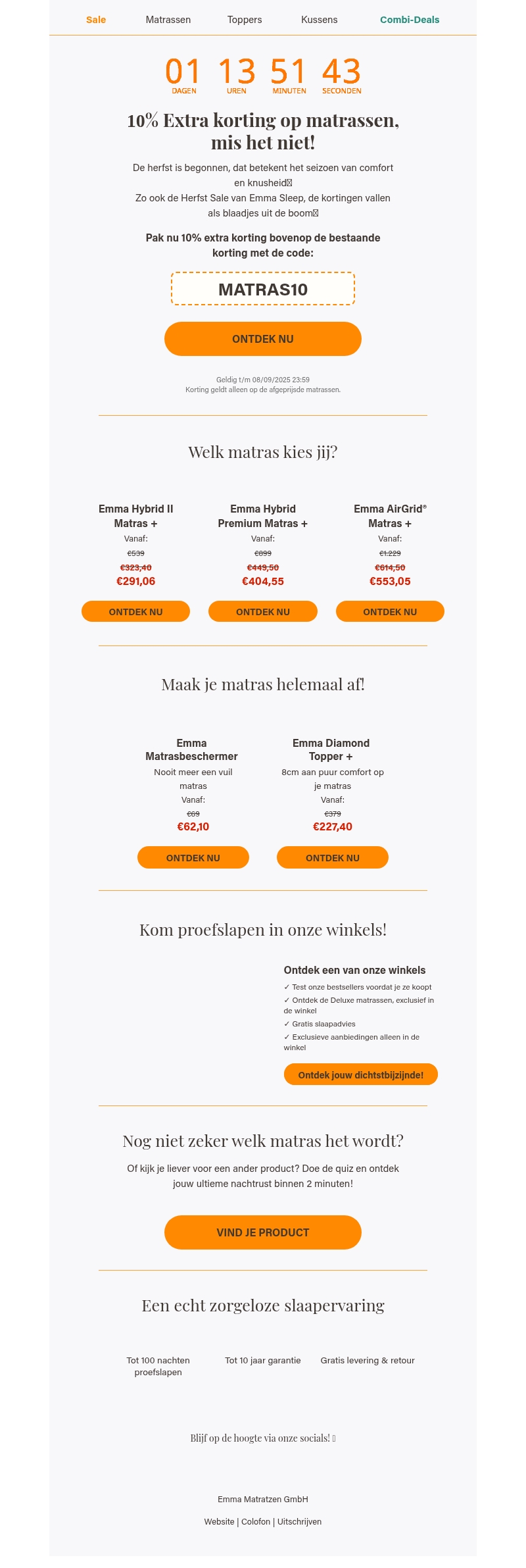 Sale Matrassen Toppers Kussens Combi-Deals

01 DAGEN 13 UREN 51 MINUTEN 43 SECONDEN

10% Extra korting op matrassen, mis het niet!

De herfst is begonnen, dat betekent het seizoen van comfort en knusheid
Zo ook de Herfst Sale van Emma Sleep, de kortingen vallen als blaadjes uit de boom

Pak nu 10% extra korting bovenop de bestaande korting met de code:

MATRAS10

ONTDEK NU

Geldig t/m 08/09/2025 23:59
Korting geldt alleen op de afgeprijsde matrassen.

Welk matras kies jij?

Emma Hybrid II Matras +
Vanaf:
€539
€323,40
€291,06
ONTDEK NU

Emma Hybrid Premium Matras +
Vanaf:
€899
€449,50
€404,55
ONTDEK NU

Emma AirGrid® Matras +
Vanaf:
€1.229
€614,50
€553,05
ONTDEK NU

Maak je matras helemaal af!

Emma Matrasbeschermer
Nooit meer een vuil matras
Vanaf:
€69
€62,10
ONTDEK NU

Emma Diamond Topper +
8cm aan puur comfort op je matras
Vanaf:
€379
€227,40
ONTDEK NU

Kom proefslapen in onze winkels!

Ontdek een van onze winkels
✓ Test onze bestsellers voordat je ze koopt
✓ Ontdek de Deluxe matrassen, exclusief in de winkel
✓ Gratis slaapadvies
✓ Exclusieve aanbiedingen alleen in de winkel

Ontdek jouw dichtstbijzijnde!

Nog niet zeker welk matras het wordt?

Of kijk je liever voor een ander product? Doe de quiz en ontdek jouw ultieme nachtrust binnen 2 minuten!

VIND JE PRODUCT

Een echt zorgeloze slaapervaring

Tot 100 nachten proefslapen
Tot 10 jaar garantie
Gratis levering & retour

Blijf op de hoogte via onze socials!

Emma Matratzen GmbH

Website | Colofon | Uitschrijven